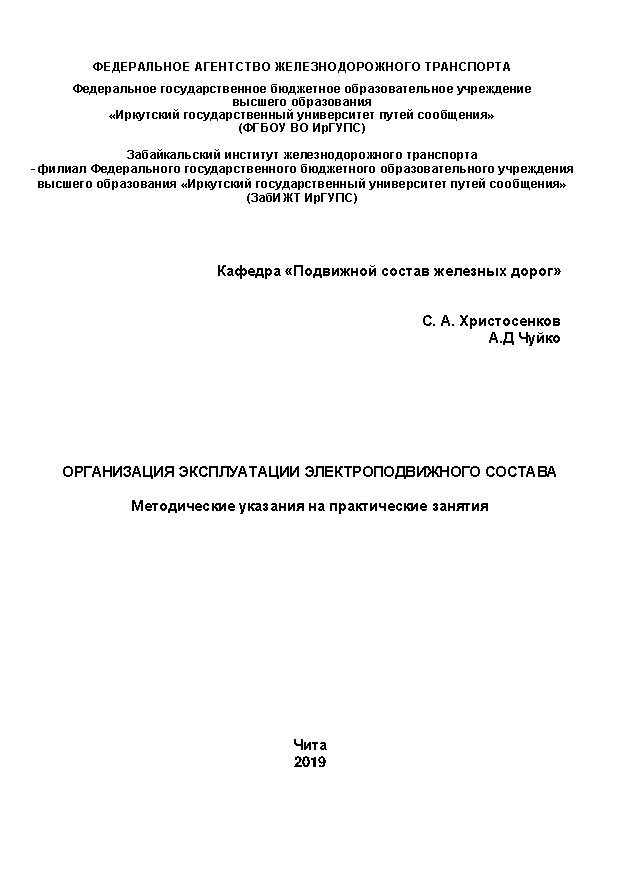 ФЕДЕРАЛЬНОЕ АГЕНТСТВО ЖЕЛЕЗНОДОРОЖНОГО ТРАНСПОРТА
Федеральное государственное бюджетное образовательное учреждение высшего образования
«Иркутский государственный университет путей сообщения»
(ФГБОУ ВО ИрГУПС)

Забайкальский институт железнодорожного транспорта
- филиал Федерального государственного бюджетного образовательного учреждения высшего образования «Иркутский государственный университет путей сообщения»
(ЗабИЖТ ИрГУПС)

Кафедра «Подвижной состав железных дорог»

С. А. Христосенков
А.Д Чуйко

ОРГАНИЗАЦИЯ ЭКСПЛУАТАЦИИ ЭЛЕКТРОПОДВИЖНОГО СОСТАВА

Методические указания на практические занятия

Чита
2019